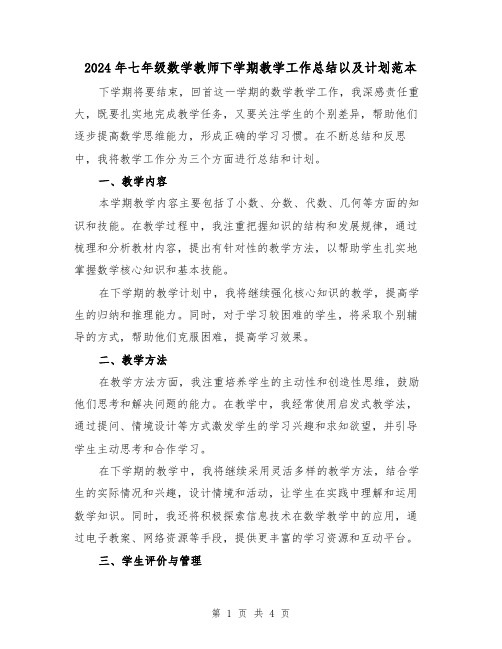 2024年七年级数学教师下学期教学工作总结以及计划范本

下学期将要结束，回首这一学期的数学教学工作，我深感责任重大，既要扎实地完成教学任务，又要关注学生的个别差异，帮助他们逐步提高数学思维能力，形成正确的学习习惯。在不断总结和反思中，我将教学工作分为三个方面进行总结和计划。

一、教学内容

本学期教学内容主要包括了小数、分数、代数、几何等方面的知识和技能。在教学过程中，我注重把握知识的结构和发展规律，通过梳理和分析教材内容，提出有针对性的教学方法，以帮助学生扎实地掌握数学核心知识和基本技能。

在下学期的教学计划中，我将继续强化核心知识的教学，提高学生的归纳和推理能力。同时，对于学习较困难的学生，将采取个别辅导的方式，帮助他们克服困难，提高学习效果。

二、教学方法

在教学方法方面，我注重培养学生的主动性和创造性思维，鼓励他们思考和解决问题的能力。在教学中，我经常使用启发式教学法，通过提问、情境设计等方式激发学生的学习兴趣和求知欲望，并引导学生主动思考和合作学习。

在下学期的教学中，我将继续采用灵活多样的教学方法，结合学生的实际情况和兴趣，设计情境和活动，让学生在实践中理解和运用数学知识。同时，我还将积极探索信息技术在数学教学中的应用，通过电子教案、网络资源等手段，提供更丰富的学习资源和互动平台。

三、学生评价与管理

第 1 页 共 4 页